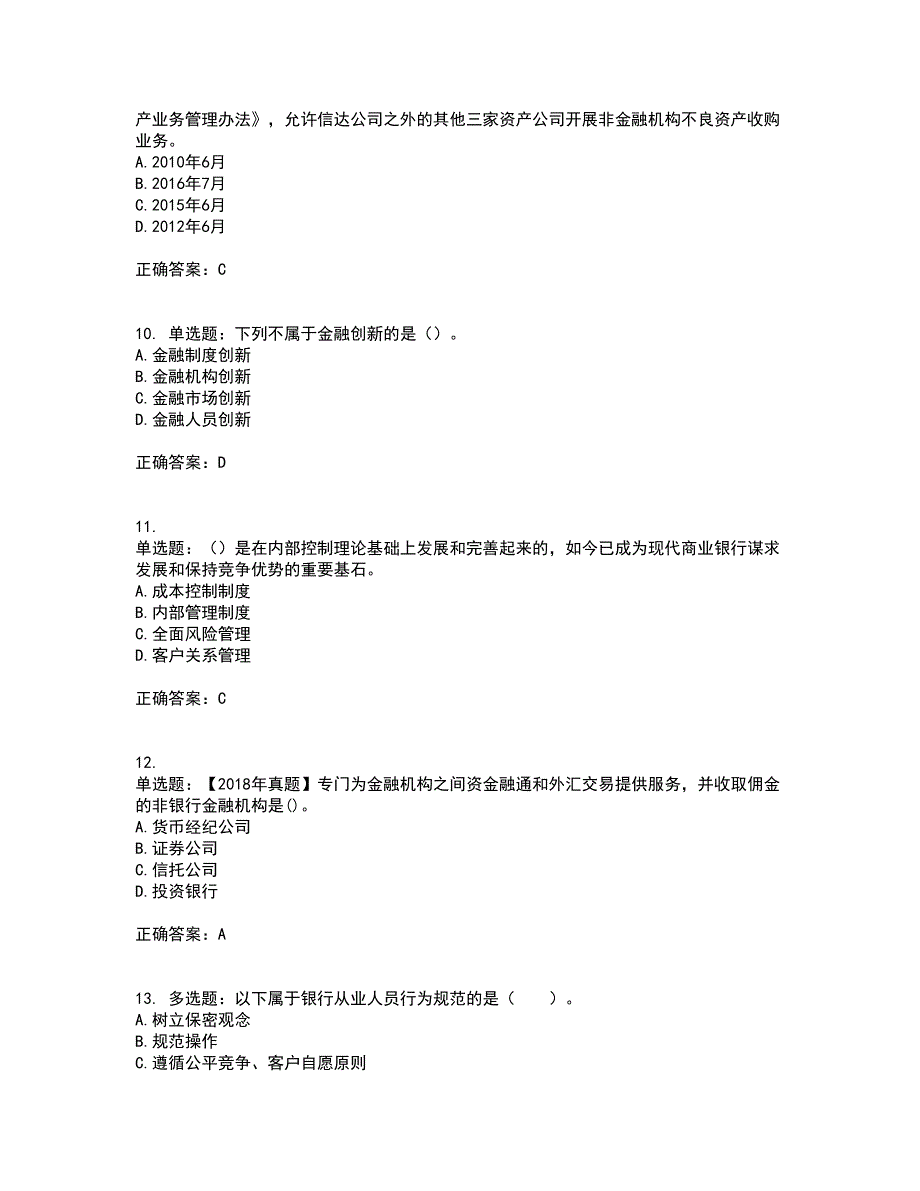 产业务管理办法》，允许信达公司之外的其他三家资产公司开展非金融机构不良资产收购业务。
A. 2010年6月
B. 2016年7月
C. 2015年6月
D. 2012年6月

正确答案：C

10. 单选题：下列不属于金融创新的是（）。
A. 金融制度创新
B. 金融机构创新
C. 金融市场创新
D. 金融人员创新

正确答案：D

11.
单选题：（）是在内部控制理论基础上发展和完善起来的，如今已成为现代商业银行谋求发展和保持竞争优势的重要基石。
A. 成本控制制度
B. 内部管理制度
C. 全面风险管理
D. 客户关系管理

正确答案：C

12.
单选题：【2018年真题】专门为金融机构之间资金融通和外汇交易提供服务，并收取佣金的非银行金融机构是()。
A. 货币经纪公司
B. 证券公司
C. 信托公司
D. 投资银行

正确答案：A

13. 多选题：以下属于银行从业人员行为规范的是（　　）。
A. 树立保密观念
B. 规范操作
C. 遵循公平竞争、客户自愿原则